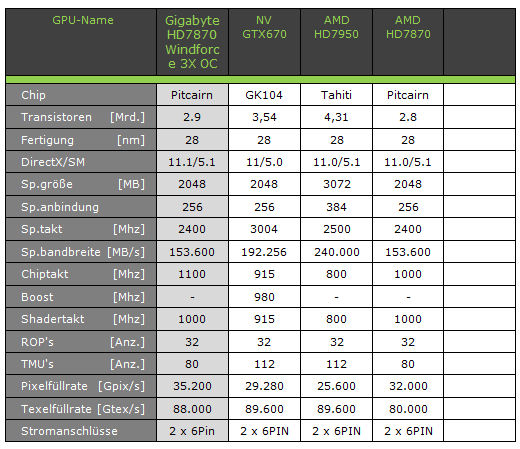 | GPU-Name | Gigabyte HD7870 Windforce 3X OC | NV GTX670 | AMD HD7950 | AMD HD7870 | |
|---|---|---|---|---|---|
| Chip | Pitcairn | GK104 | Tahiti | Pitcairn | |
| Transistoren [Mrd.] | 2.9 | 3,54 | 4,31 | 2.8 | |
| Fertigung [nm] | 28 | 28 | 28 | 28 | |
| DirectX/SM | 11.1/5.1 | 11/5.0 | 11.0/5.1 | 11.0/5.1 | |
| Sp.größe [MB] | 2048 | 2048 | 3072 | 2048 | |
| Sp.anbindung | 256 | 256 | 384 | 256 | |
| Sp.takt [Mhz] | 2400 | 3004 | 2500 | 2400 | |
| Sp.bandbreite [MB/s] | 153.600 | 192.256 | 240.000 | 153.600 | |
| Chiptakt [Mhz] | 1100 | 915 | 800 | 1000 | |
| Boost [Mhz] | - | 980 | - | - | |
| Shadertakt [Mhz] | 1000 | 915 | 800 | 1000 | |
| ROP's [Anz.] | 32 | 32 | 32 | 32 | |
| TMU's [Anz.] | 80 | 112 | 112 | 80 | |
| Pixelfüllrate [Gpix/s] | 35.200 | 29.280 | 25.600 | 32.000 | |
| Texelfüllrate [Gtex/s] | 88.000 | 89.600 | 89.600 | 80.000 | |
| Stromanschlüsse | 2 x 6Pin | 2 x 6PIN | 2 x 6PIN | 2 x 6PIN | |